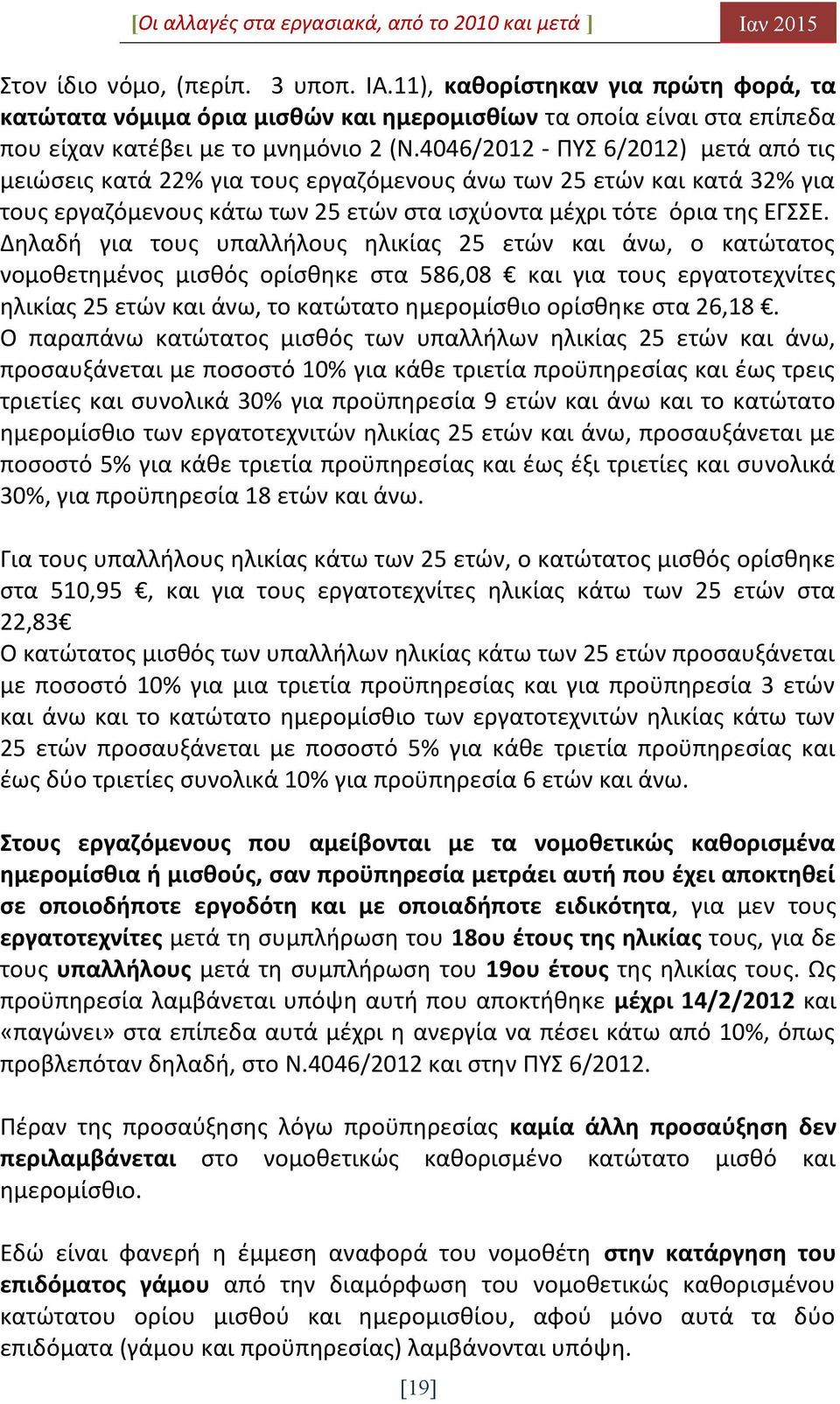 [Οι αλλαγές στα εργασιακά, από το 2010 και μετά ] Ιαν 2015

Στον ίδιο νόμο, (περίπ. 3 υποπ. ΙΑ.11), καθορίστηκαν για πρώτη φορά, τα κατώτατα νόμιμα όρια μισθών και ημερομισθίων τα οποία είναι στα επίπεδα που είχαν κατέβει με το μνημόνιο 2 (Ν.4046/2012 - ΠΥΣ 6/2012) μετά από τις μειώσεις κατά 22% για τους εργαζόμενους άνω των 25 ετών και κατά 32% για τους εργαζόμενους κάτω των 25 ετών στα ισχύοντα μέχρι τότε όρια της ΕΓΣΣΕ. Δηλαδή για τους υπαλλήλους ηλικίας 25 ετών και άνω, ο κατώτατος νομοθετημένος μισθός ορίσθηκε στα 586,08 € και για τους εργατοτεχνίτες ηλικίας 25 ετών και άνω, το κατώτατο ημερομίσθιο ορίσθηκε στα 26,18 €. Ο παραπάνω κατώτατος μισθός των υπαλλήλων ηλικίας 25 ετών και άνω, προσαυξάνεται με ποσοστό 10% για κάθε τριετία προϋπηρεσίας και έως τρεις τριετίες και συνολικά 30% για προϋπηρεσία 9 ετών και άνω και το κατώτατο ημερομίσθιο των εργατοτεχνιτών ηλικίας 25 ετών και άνω, προσαυξάνεται με ποσοστό 5% για κάθε τριετία προϋπηρεσίας και έως έξι τριετίες και συνολικά 30%, για προϋπηρεσία 18 ετών και άνω.

Για τους υπαλλήλους ηλικίας κάτω των 25 ετών, ο κατώτατος μισθός ορίσθηκε στα 510,95 €, και για τους εργατοτεχνίτες ηλικίας κάτω των 25 ετών στα 22,83€
Ο κατώτατος μισθός των υπαλλήλων ηλικίας κάτω των 25 ετών προσαυξάνεται με ποσοστό 10% για μια τριετία προϋπηρεσίας και για προϋπηρεσία 3 ετών και άνω και το κατώτατο ημερομίσθιο των εργατοτεχνιτών ηλικίας κάτω των 25 ετών προσαυξάνεται με ποσοστό 5% για κάθε τριετία προϋπηρεσίας και έως δύο τριετίες συνολικά 10% για προϋπηρεσία 6 ετών και άνω.

Στους εργαζόμενους που αμείβονται με τα νομοθετικώς καθορισμένα ημερομίσθια ή μισθούς, σαν προϋπηρεσία μετράει αυτή που έχει αποκτηθεί σε οποιοδήποτε εργοδότη και με οποιαδήποτε ειδικότητα, για μεν τους εργατοτεχνίτες μετά τη συμπλήρωση του 18ου έτους της ηλικίας τους, για δε τους υπαλλήλους μετά τη συμπλήρωση του 19ου έτους της ηλικίας τους. Ως προϋπηρεσία λαμβάνεται υπόψη αυτή που αποκτήθηκε μέχρι 14/2/2012 και «παγώνει» στα επίπεδα αυτά μέχρι η ανεργία να πέσει κάτω από 10%, όπως προβλεπόταν δηλαδή, στο Ν.4046/2012 και στην ΠΥΣ 6/2012.

Πέραν της προσαύξησης λόγω προϋπηρεσίας καμία άλλη προσαύξηση δεν περιλαμβάνεται στο νομοθετικώς καθορισμένο κατώτατο μισθό και ημερομίσθιο.

Εδώ είναι φανερή η έμμεση αναφορά του νομοθέτη στην κατάργηση του επιδόματος γάμου από την διαμόρφωση του νομοθετικώς καθορισμένου κατώτατου ορίου μισθού και ημερομισθίου, αφού μόνο αυτά τα δύο επιδόματα (γάμου και προϋπηρεσίας) λαμβάνονται υπόψη.

[19]